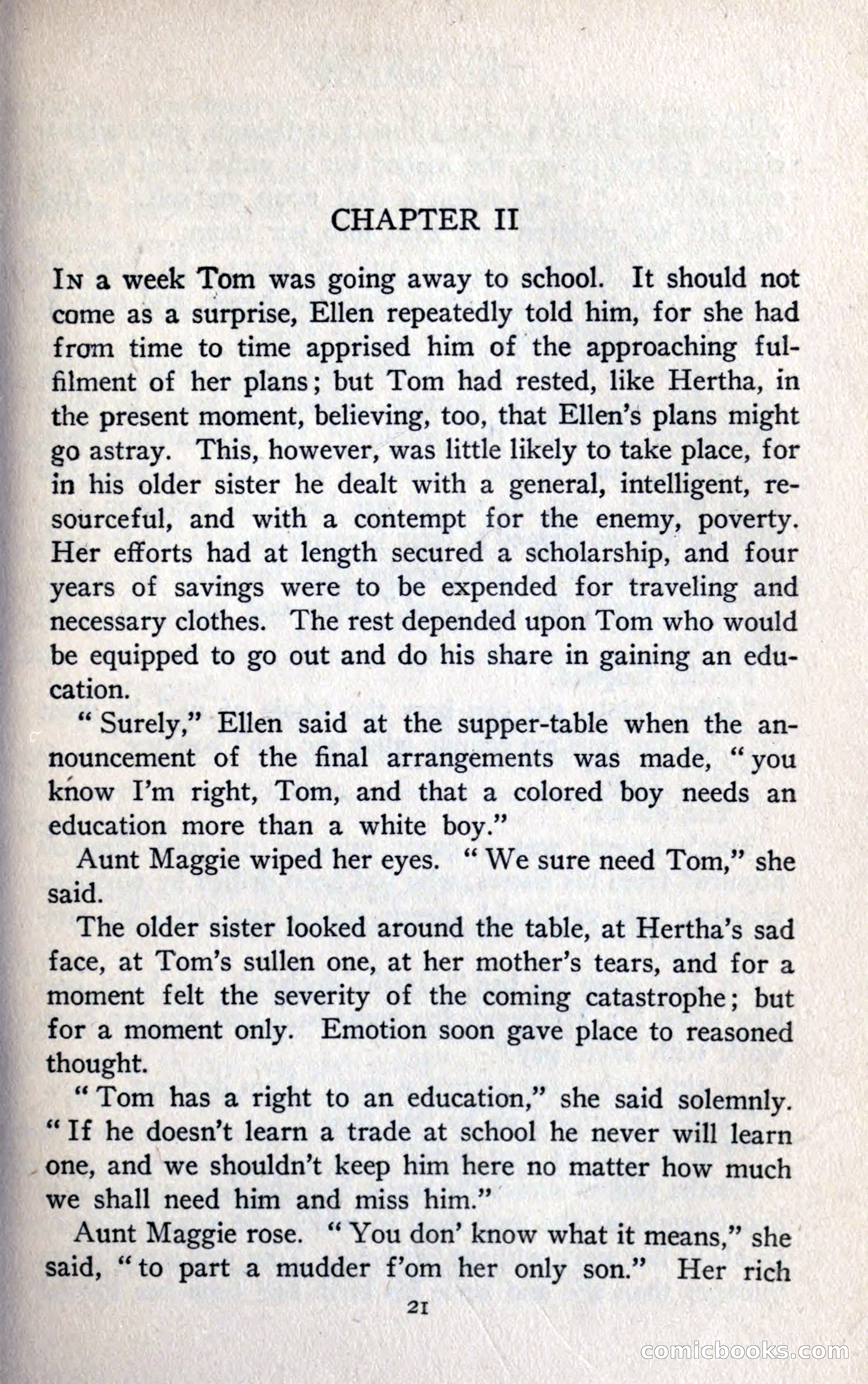 CHAPTER II

In a week Tom was going away to school. It should not come as a surprise, Ellen repeatedly told him, for she had from time to time apprised him of the approaching fulfilment of her plans; but Tom had rested, like Hertha, in the present moment, believing, too, that Ellen's plans might go astray. This, however, was little likely to take place, for in his older sister he dealt with a general, intelligent, resourceful, and with a contempt for the enemy, poverty. Her efforts had at length secured a scholarship, and four years of savings were to be expended for traveling and necessary clothes. The rest depended upon Tom who would be equipped to go out and do his share in gaining an education.

"Surely," Ellen said at the supper-table when the announcement of the final arrangements was made, "you know I'm right, Tom, and that a colored boy needs an education more than a white boy."

Aunt Maggie wiped her eyes. "We sure need Tom," she said.

The older sister looked around the table, at Hertha's sad face, at Tom's sullen one, at her mother's tears, and for a moment felt the severity of the coming catastrophe; but for a moment only. Emotion soon gave place to reasoned thought.

"Tom has a right to an education," she said solemnly. "If he doesn't learn a trade at school he never will learn one, and we shouldn't keep him here no matter how much we shall need him and miss him."

Aunt Maggie rose. "You don' know what it means," she said, "to part a mudder f'om her only son." Her rich

21

comicbooks.com